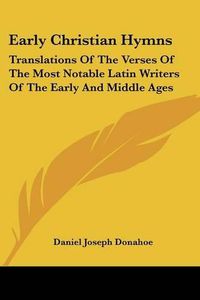 Early Christian Hymns

Translations Of The Verses Of The Most Notable Latin Writers Of The Early And Middle Ages

Daniel Joseph Donahoe